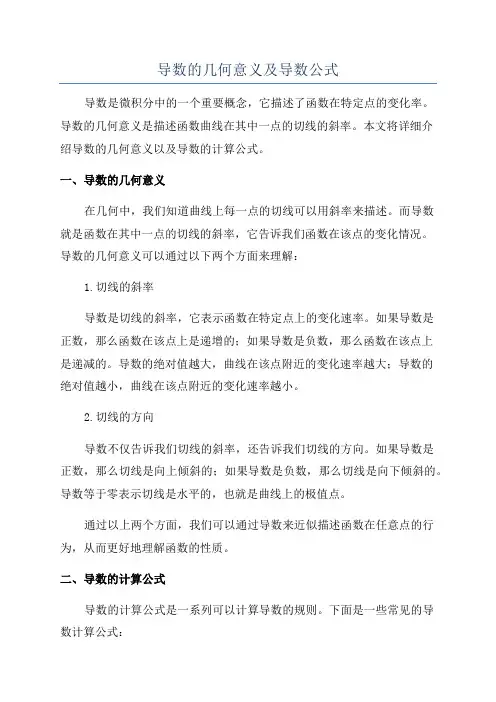 导数的几何意义及导数公式

导数是微积分中的一个重要概念，它描述了函数在特定点的变化率。导数的几何意义是描述函数曲线在其中一点的切线的斜率。本文将详细介绍导数的几何意义以及导数的计算公式。

一、导数的几何意义

在几何中，我们知道曲线上每一点的切线可以用斜率来描述。而导数就是函数在其中一点的切线的斜率，它告诉我们函数在该点的变化情况。导数的几何意义可以通过以下两个方面来理解：

1.切线的斜率

导数是切线的斜率，它表示函数在特定点上的变化速率。如果导数是正数，那么函数在该点上是递增的；如果导数是负数，那么函数在该点上是递减的。导数的绝对值越大，曲线在该点附近的变化速率越大；导数的绝对值越小，曲线在该点附近的变化速率越小。

2.切线的方向

导数不仅告诉我们切线的斜率，还告诉我们切线的方向。如果导数是正数，那么切线是向上倾斜的；如果导数是负数，那么切线是向下倾斜的。导数等于零表示切线是水平的，也就是曲线上的极值点。

通过以上两个方面，我们可以通过导数来近似描述函数在任意点的行为，从而更好地理解函数的性质。

二、导数的计算公式

导数的计算公式是一系列可以计算导数的规则。下面是一些常见的导数计算公式：